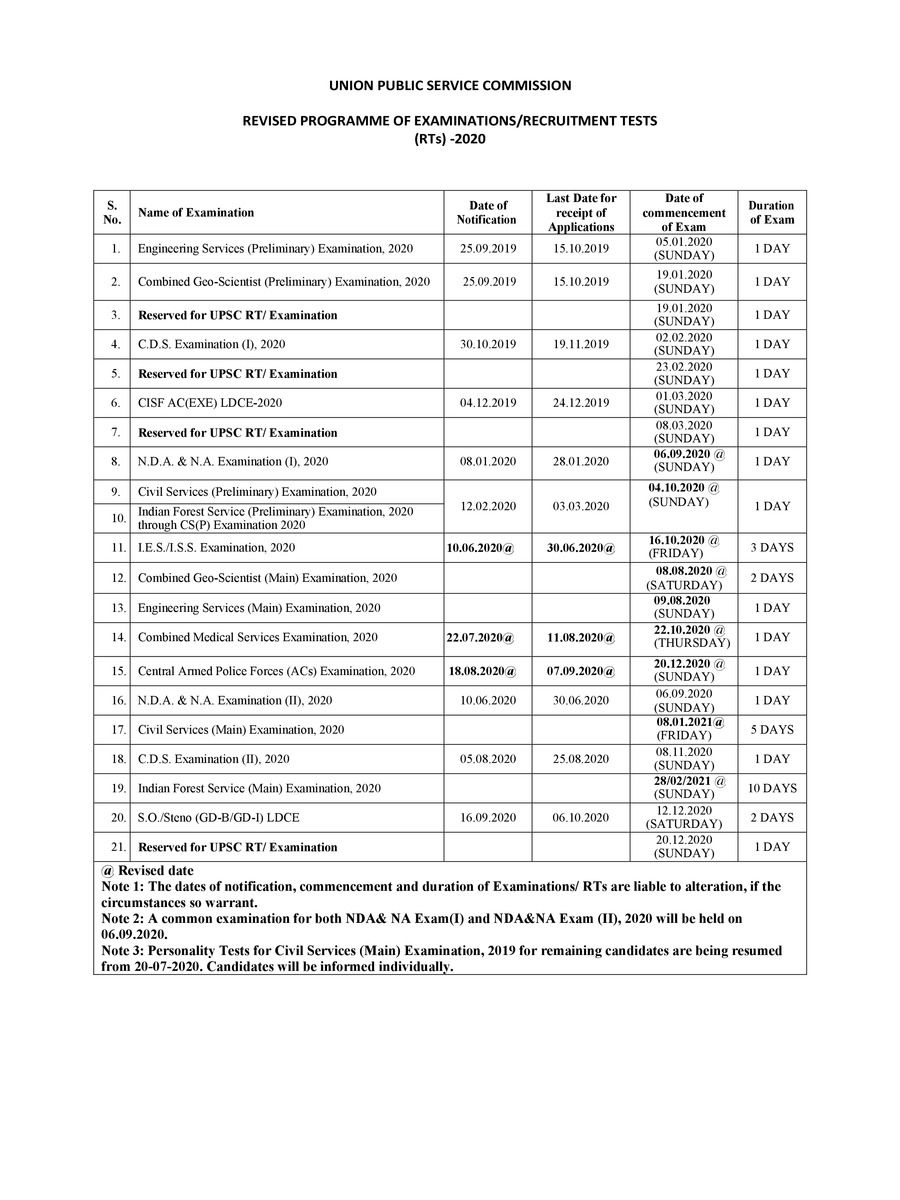 UNION PUBLIC SERVICE COMMISSION

REVISED PROGRAMME OF EXAMINATIONS/RECRUITMENT TESTS (RTs) -2020

| S. No. | Name of Examination | Date of Notification | Last Date for receipt of Applications | Date of commencement of Exam | Duration of Exam |
|---|---|---|---|---|---|
| 1. | Engineering Services (Preliminary) Examination, 2020 | 25.09.2019 | 15.10.2019 | 05.01.2020 (SUNDAY) | 1 DAY |
| 2. | Combined Geo-Scientist (Preliminary) Examination, 2020 | 25.09.2019 | 15.10.2019 | 19.01.2020 (SUNDAY) | 1 DAY |
| 3. | Reserved for UPSC RT/ Examination | | | 19.01.2020 (SUNDAY) | 1 DAY |
| 4. | C.D.S. Examination (I), 2020 | 30.10.2019 | 19.11.2019 | 02.02.2020 (SUNDAY) | 1 DAY |
| 5. | Reserved for UPSC RT/ Examination | | | 23.02.2020 (SUNDAY) | 1 DAY |
| 6. | CISF AC(EXE) LDCE-2020 | 04.12.2019 | 24.12.2019 | 01.03.2020 (SUNDAY) | 1 DAY |
| 7. | Reserved for UPSC RT/ Examination | | | 08.03.2020 (SUNDAY) | 1 DAY |
| 8. | N.D.A. & N.A. Examination (I), 2020 | 08.01.2020 | 28.01.2020 | 06.09.2020 @ (SUNDAY) | 1 DAY |
| 9. | Civil Services (Preliminary) Examination, 2020 | 12.02.2020 | 03.03.2020 | 04.10.2020 @ (SUNDAY) | 1 DAY |
| 10. | Indian Forest Service (Preliminary) Examination, 2020 through CS(P) Examination 2020 | | | | |
| 11. | I.E.S./I.S.S. Examination, 2020 | 10.06.2020@ | 30.06.2020@ | 16.10.2020 @ (FRIDAY) | 3 DAYS |
| 12. | Combined Geo-Scientist (Main) Examination, 2020 | | | 08.08.2020 @ (SATURDAY) | 2 DAYS |
| 13. | Engineering Services (Main) Examination, 2020 | | | 09.08.2020 (SUNDAY) | 1 DAY |
| 14. | Combined Medical Services Examination, 2020 | 22.07.2020@ | 11.08.2020@ | 22.10.2020 @ (THURSDAY) | 1 DAY |
| 15. | Central Armed Police Forces (ACs) Examination, 2020 | 18.08.2020@ | 07.09.2020@ | 20.12.2020 @ (SUNDAY) | 1 DAY |
| 16. | N.D.A. & N.A. Examination (II), 2020 | 10.06.2020 | 30.06.2020 | 06.09.2020 (SUNDAY) | 1 DAY |
| 17. | Civil Services (Main) Examination, 2020 | | | 08.01.2021@ (FRIDAY) | 5 DAYS |
| 18. | C.D.S. Examination (II), 2020 | 05.08.2020 | 25.08.2020 | 08.11.2020 (SUNDAY) | 1 DAY |
| 19. | Indian Forest Service (Main) Examination, 2020 | | | 28/02/2021 @ (SUNDAY) | 10 DAYS |
| 20. | S.O./Steno (GD-B/GD-I) LDCE | 16.09.2020 | 06.10.2020 | 12.12.2020 (SATURDAY) | 2 DAYS |
| 21. | Reserved for UPSC RT/ Examination | | | 20.12.2020 (SUNDAY) | 1 DAY |

@ Revised date
Note 1: The dates of notification, commencement and duration of Examinations/ RTs are liable to alteration, if the circumstances so warrant.
Note 2: A common examination for both NDA& NA Exam(I) and NDA&NA Exam (II), 2020 will be held on 06.09.2020.
Note 3: Personality Tests for Civil Services (Main) Examination, 2019 for remaining candidates are being resumed from 20-07-2020. Candidates will be informed individually.